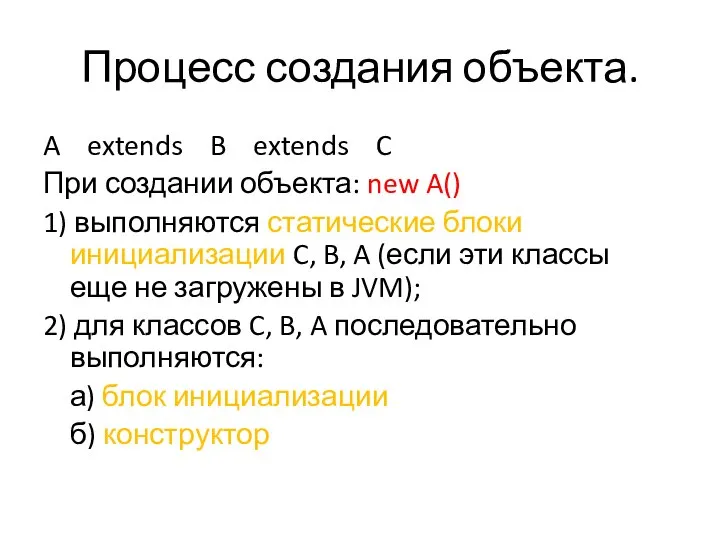 Процесс создания объекта.

A extends B extends C

При создании объекта: new A()

1) выполняются статические блоки инициализации C, B, A (если эти классы еще не загружены в JVM);

2) для классов C, B, A последовательно выполняются:

а) блок инициализации

б) конструктор